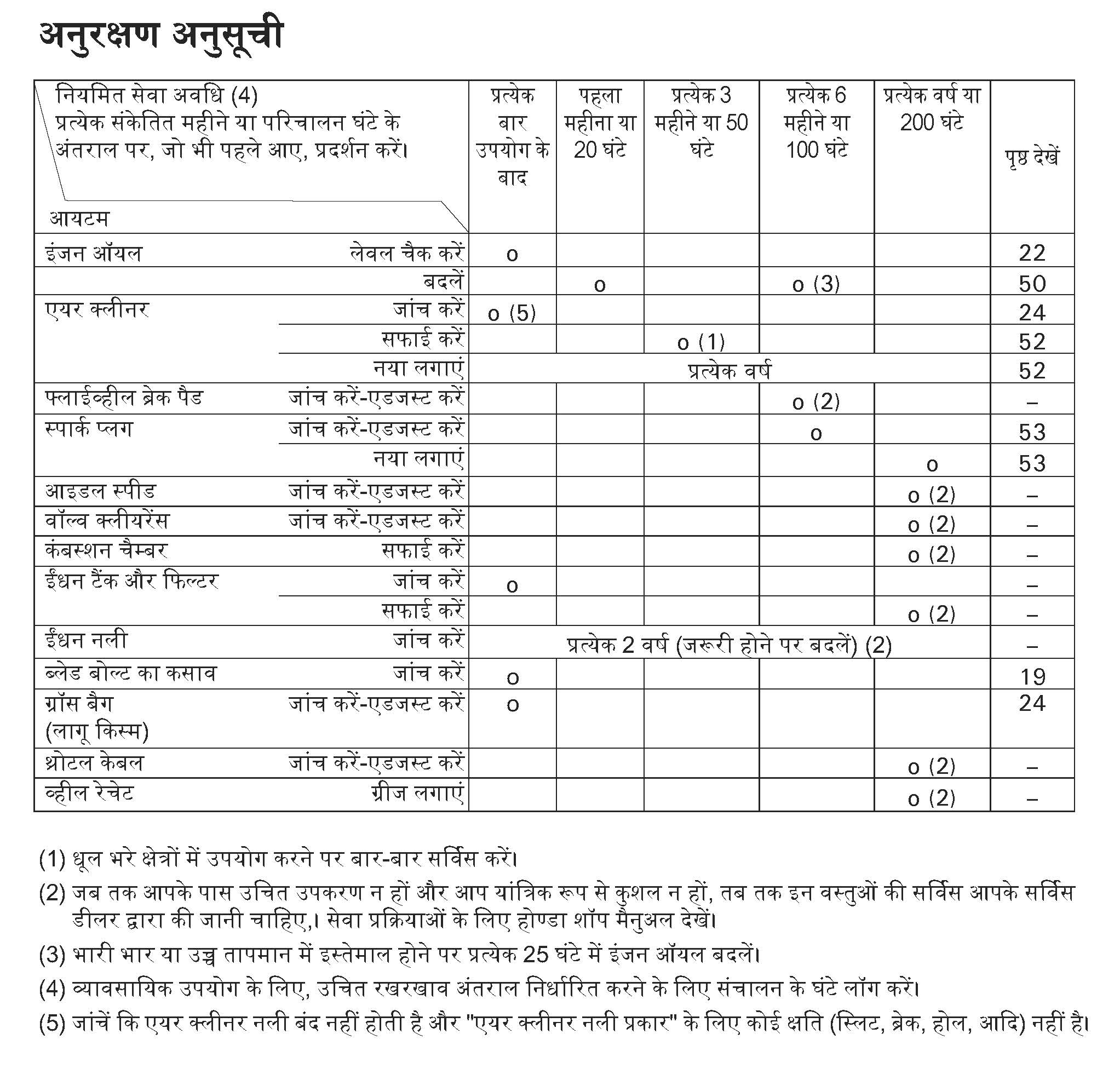 अनुरक्षण अनुसूची

| नियमित सेवा अवधि (4) प्रत्येक संकेतित महीने या परिचालन घंटे के अंतराल पर, जो भी पहले आए, प्रदर्शन करें। आयटम | | प्रत्येक बार उपयोग के बाद | पहला महीना या 20 घंटे | प्रत्येक 3 महीने या 50 घंटे | प्रत्येक 6 महीने या 100 घंटे | प्रत्येक वर्ष या 200 घंटे | पृष्ठ देखें |
|---|---|---|---|---|---|---|---|
| इंजन ऑयल | लेवल चैक करें | o | | | | | 22 |
| | बदलें | | o | | o (3) | | 50 |
| एयर क्लीनर | जांच करें | o (5) | | | | | 24 |
| | सफाई करें | | | o (1) | | | 52 |
| | नया लगाएं | प्रत्येक वर्ष | | | | | 52 |
| फ्लाईव्हील ब्रेक पैड | जांच करें-एडजस्ट करें | | | | o (2) | | – |
| स्पार्क प्लग | जांच करें-एडजस्ट करें | | | | o | | 53 |
| | नया लगाएं | | | | | o | 53 |
| आइडल स्पीड | जांच करें-एडजस्ट करें | | | | | o (2) | – |
| वॉल्व क्लीयरेंस | जांच करें-एडजस्ट करें | | | | | o (2) | – |
| कंबस्शन चैम्बर | सफाई करें | | | | | o (2) | – |
| ईंधन टैंक और फिल्टर | जांच करें | o | | | | | – |
| | सफाई करें | | | | | o (2) | – |
| ईंधन नली | जांच करें | प्रत्येक 2 वर्ष (जरूरी होने पर बदलें) (2) | | | | | – |
| ब्लेड बोल्ट का कसाव | जांच करें | o | | | | | 19 |
| ग्रॉस बैग (लागू किस्म) | जांच करें-एडजस्ट करें | o | | | | | 24 |
| थ्रोटल केबल | जांच करें-एडजस्ट करें | | | | | o (2) | – |
| व्हील रेचेट | ग्रीज लगाएं | | | | | o (2) | – |

(1) धूल भरे क्षेत्रों में उपयोग करने पर बार-बार सर्विस करें।
(2) जब तक आपके पास उचित उपकरण न हों और आप यांत्रिक रूप से कुशल न हों, तब तक इन वस्तुओं की सर्विस आपके सर्विस डीलर द्वारा की जानी चाहिए,। सेवा प्रक्रियाओं के लिए होण्डा शॉप मैनुअल देखें।
(3) भारी भार या उच्च तापमान में इस्तेमाल होने पर प्रत्येक 25 घंटे में इंजन ऑयल बदलें।
(4) व्यावसायिक उपयोग के लिए, उचित रखरखाव अंतराल निर्धारित करने के लिए संचालन के घंटे लॉग करें।
(5) जांचें कि एयर क्लीनर नली बंद नहीं होती है और "एयर क्लीनर नली प्रकार" के लिए कोई क्षति (स्लिट, ब्रेक, होल, आदि) नहीं है।